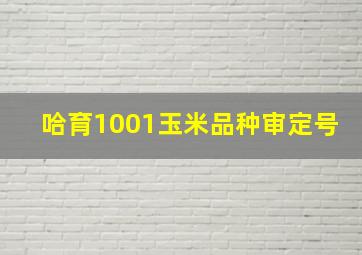 哈育1001玉米品种审定号